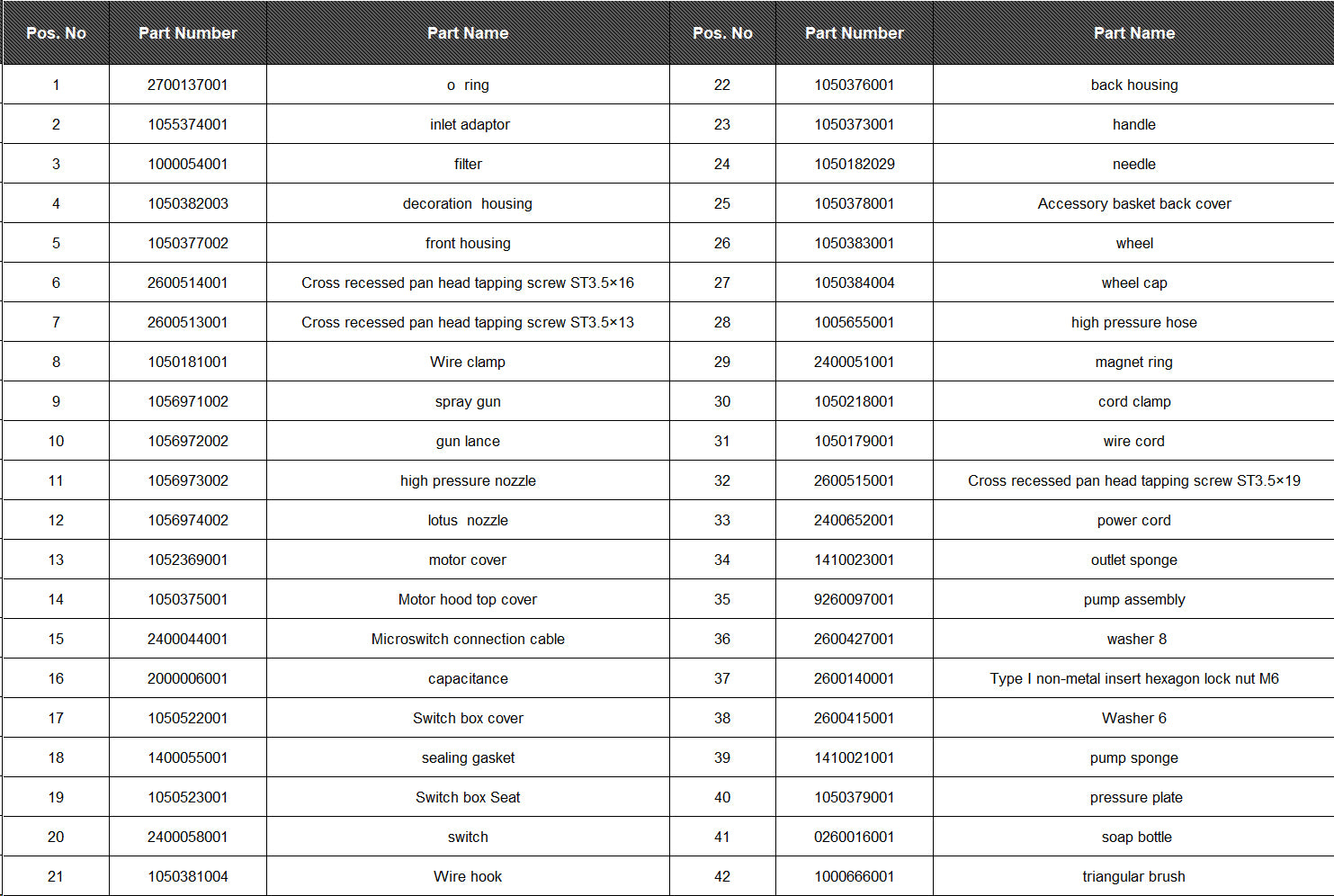 | Pos. No | Part Number | Part Name | Pos. No | Part Number | Part Name |
|---|---|---|---|---|---|
| 1 | 2700137001 | o ring | 22 | 1050376001 | back housing |
| 2 | 1055374001 | inlet adaptor | 23 | 1050373001 | handle |
| 3 | 1000054001 | filter | 24 | 1050182029 | needle |
| 4 | 1050382003 | decoration housing | 25 | 1050378001 | Accessory basket back cover |
| 5 | 1050377002 | front housing | 26 | 1050383001 | wheel |
| 6 | 2600514001 | Cross recessed pan head tapping screw ST3.5×16 | 27 | 1050384004 | wheel cap |
| 7 | 2600513001 | Cross recessed pan head tapping screw ST3.5×13 | 28 | 1005655001 | high pressure hose |
| 8 | 1050181001 | Wire clamp | 29 | 2400051001 | magnet ring |
| 9 | 1056971002 | spray gun | 30 | 1050218001 | cord clamp |
| 10 | 1056972002 | gun lance | 31 | 1050179001 | wire cord |
| 11 | 1056973002 | high pressure nozzle | 32 | 2600515001 | Cross recessed pan head tapping screw ST3.5×19 |
| 12 | 1056974002 | lotus nozzle | 33 | 2400652001 | power cord |
| 13 | 1052369001 | motor cover | 34 | 1410023001 | outlet sponge |
| 14 | 1050375001 | Motor hood top cover | 35 | 9260097001 | pump assembly |
| 15 | 2400044001 | Microswitch connection cable | 36 | 2600427001 | washer 8 |
| 16 | 2000006001 | capacitance | 37 | 2600140001 | Type I non-metal insert hexagon lock nut M6 |
| 17 | 1050522001 | Switch box cover | 38 | 2600415001 | Washer 6 |
| 18 | 1400055001 | sealing gasket | 39 | 1410021001 | pump sponge |
| 19 | 1050523001 | Switch box Seat | 40 | 1050379001 | pressure plate |
| 20 | 2400058001 | switch | 41 | 0260016001 | soap bottle |
| 21 | 1050381004 | Wire hook | 42 | 1000666001 | triangular brush |